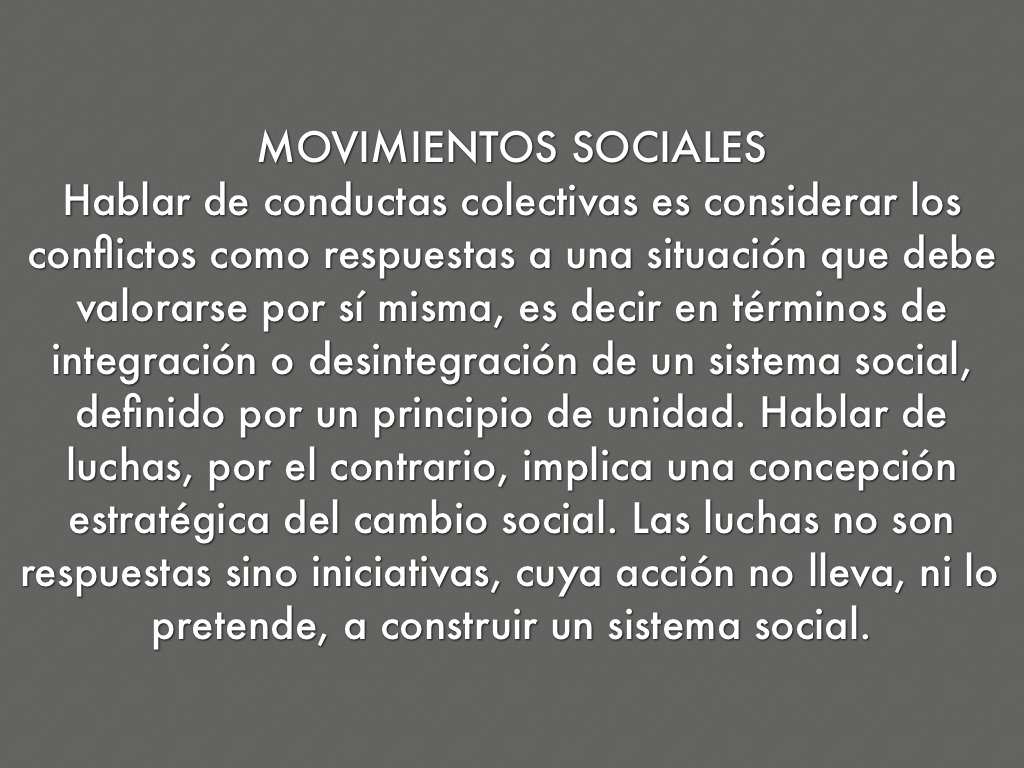 MOVIMIENTOS SOCIALES

Hablar de conductas colectivas es considerar los conflictos como respuestas a una situación que debe valorarse por sí misma, es decir en términos de integración o desintegración de un sistema social, definido por un principio de unidad. Hablar de luchas, por el contrario, implica una concepción estratégica del cambio social. Las luchas no son respuestas sino iniciativas, cuya acción no lleva, ni lo pretende, a construir un sistema social.